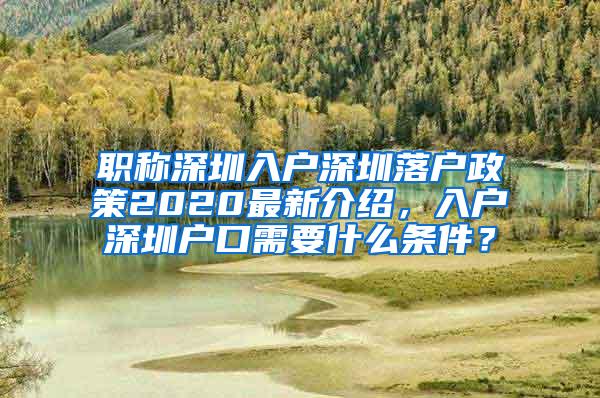 职称深圳入户深圳落户政策2020最新介绍，入户深圳户口需要什么条件？